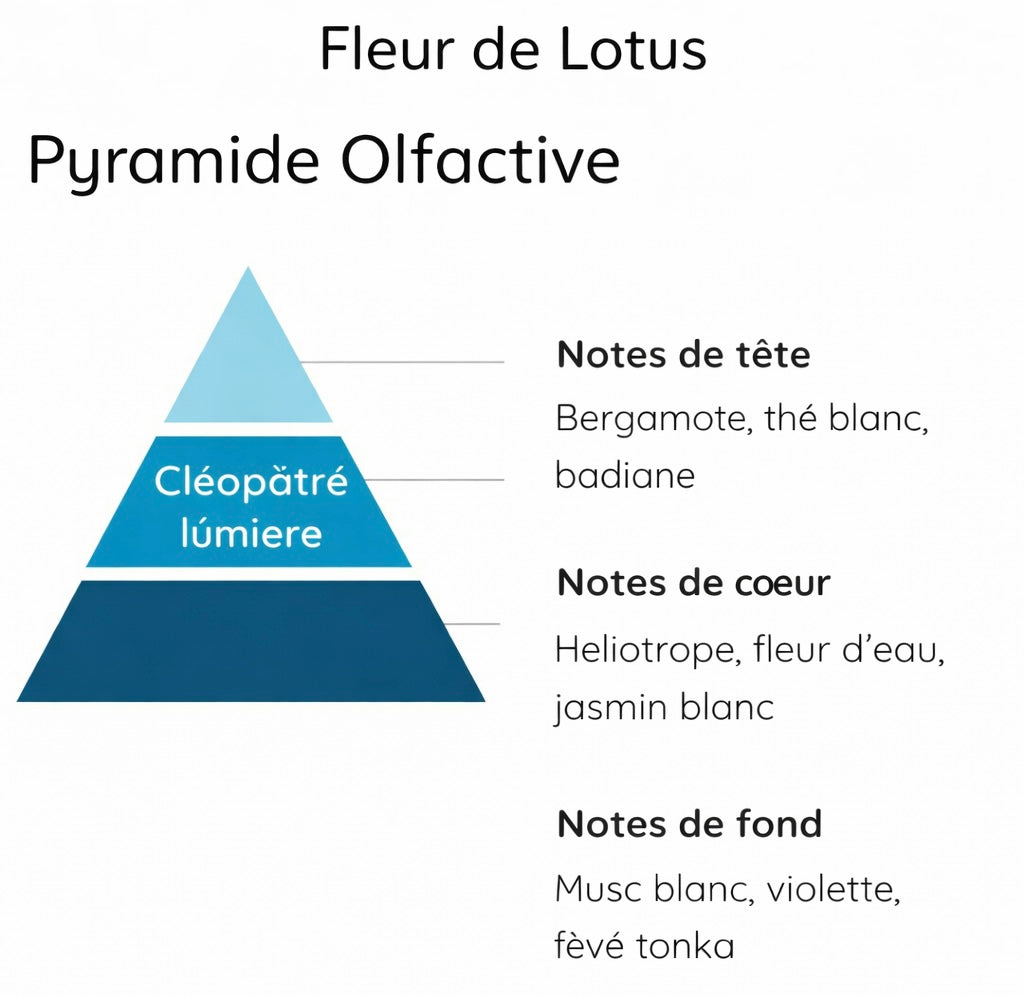 Fleur de Lotus

Pyramide Olfactive

Cléopâtré lúmiere

Notes de tête

Bergamote, thé blanc, badiane

Notes de coeur

Heliotrope, fleur d'eau, jasmin blanc

Notes de fond

Musc blanc, violette, fèvé tonka